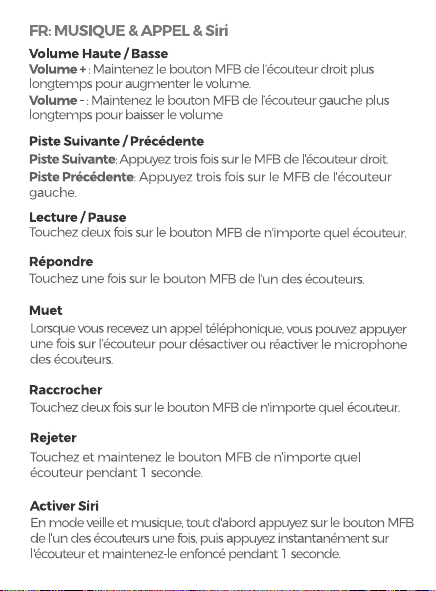 FR: MUSIQUE & APPEL & Siri

Volume Haute / Basse
Volume + : Maintenez le bouton MFB de l'écouteur droit plus longtemps pour augmenter le volume.
Volume - : Maintenez le bouton MFB de l'écouteur gauche plus longtemps pour baisser le volume

Piste Suivante / Précédente
Piste Suivante: Appuyez trois fois sur le MFB de l'écouteur droit.
Piste Précédente: Appuyez trois fois sur le MFB de l'écouteur gauche.

Lecture / Pause
Touchez deux fois sur le bouton MFB de n'importe quel écouteur.

Répondre
Touchez une fois sur le bouton MFB de l'un des écouteurs.

Muet
Lorsque vous recevez un appel téléphonique, vous pouvez appuyer une fois sur l'écouteur pour désactiver ou réactiver le microphone des écouteurs.

Raccrocher
Touchez deux fois sur le bouton MFB de n'importe quel écouteur.

Rejeter
Touchez et maintenez le bouton MFB de n'importe quel écouteur pendant 1 seconde.

Activer Siri
En mode veille et musique, tout d'abord appuyez sur le bouton MFB de l'un des écouteurs une fois, puis appuyez instantanément sur l'écouteur et maintenez-le enfoncé pendant 1 seconde.